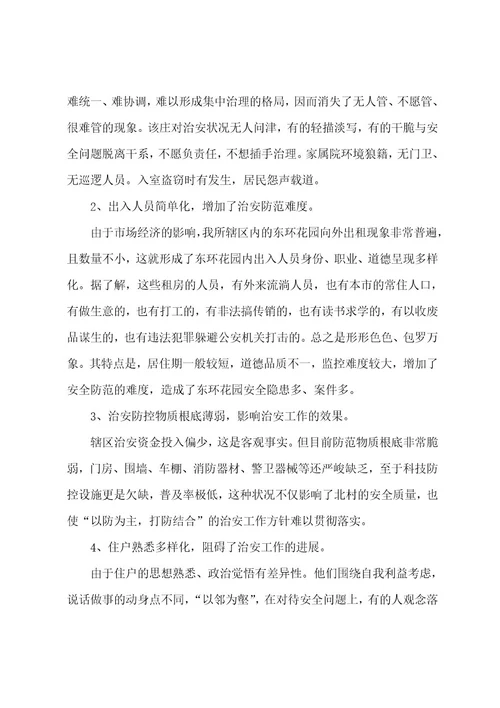 难统一、难协调，难以形成集中治理的格局，因而消失了无人管、不愿管、很难管的现象。该庄对治安状况无人问津，有的轻描淡写，有的干脆与安全问题脱离干系，不愿负责任，不想插手治理。家属院环境狼籍，无门卫、无巡逻人员。入室盗窃时有发生，居民怨声载道。

2、出入人员简单化，增加了治安防范难度。

由于市场经济的影响，我所辖区内的东环花园向外出租现象非常普遍，且数量不小，这就形成了东环花园内出入人员身份、职业、道德呈现多样化。据了解，这些租房的人员，有外来流淌人员，也有本市的常住人口，有做生意的，也有打工的，有非法搞传销的，也有读书求学的，有以收废品谋生的，也有违法犯罪躲避公安机关打击的。总之是形形色色、包罗万象。其特点是，居住期一般较短，道德品质不一，监控难度较大，增加了安全防范的难度，造成了东环花园安全隐患多、案件多。

3、治安防控物质根底薄弱，影响治安工作的效果。

辖区治安资金投入偏少，这是客观事实。但目前防范物质根底非常脆弱，门房、围墙、车棚、消防器材、警卫器械等还严峻缺乏，至于科技防控设施更是欠缺，普及率极低，这种状况不仅影响了北村的安全质量，也使“以防为主，打防结合”的治安工作方针难以贯彻落实。

4、住户熟悉多样化，阻碍了治安工作的进展。

由于住户的思想熟悉、政治觉悟有差异性。他们围绕自我利益考虑，说话做事的动身点不同，“以邻为壑”，在对待安全问题上，有的人观念落